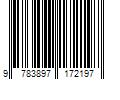 9 783897 172197